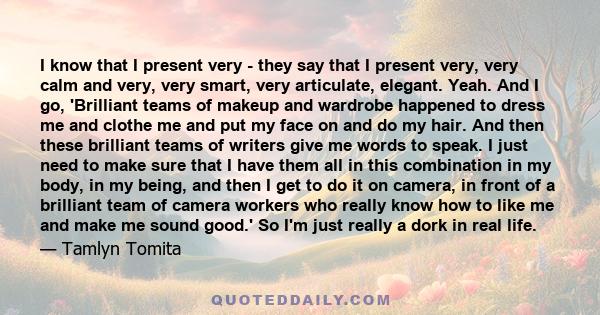 I know that I present very - they say that I present very, very calm and very, very smart, very articulate, elegant. Yeah. And I go, 'Brilliant teams of makeup and wardrobe happened to dress me and clothe me and put my face on and do my hair. And then these brilliant teams of writers give me words to speak. I just need to make sure that I have them all in this combination in my body, in my being, and then I get to do it on camera, in front of a brilliant team of camera workers who really know how to like me and make me sound good.' So I'm just really a dork in real life.
— Tamlyn Tomita

QUOTEDDAILY.COM